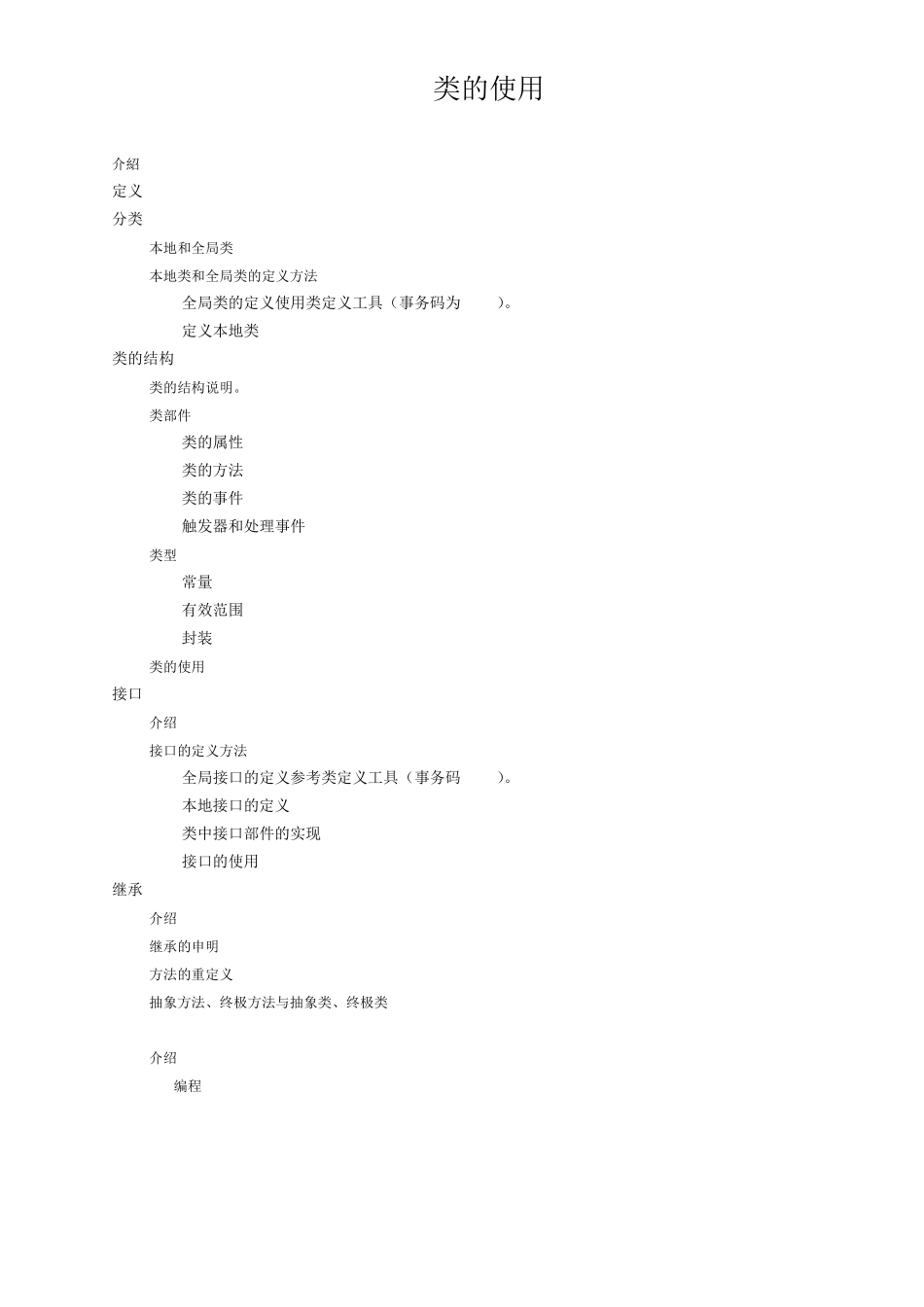 类的使用

介绍

定义

分类

本地和全局类

本地类和全局类的定义方法

全局类的定义使用类定义工具（事务码为 ）。

定义本地类

类的结构

类的结构说明。

类部件

类的属性

类的方法

类的事件

触发器和处理事件

类型

常量

有效范围

封装

类的使用

接口

介绍

接口的定义方法

全局接口的定义参考类定义工具（事务码 ）。

本地接口的定义

类中接口部件的实现

接口的使用

继承

介绍

继承的申明

方法的重定义

抽象方法、终极方法与抽象类、终极类

介绍

编程